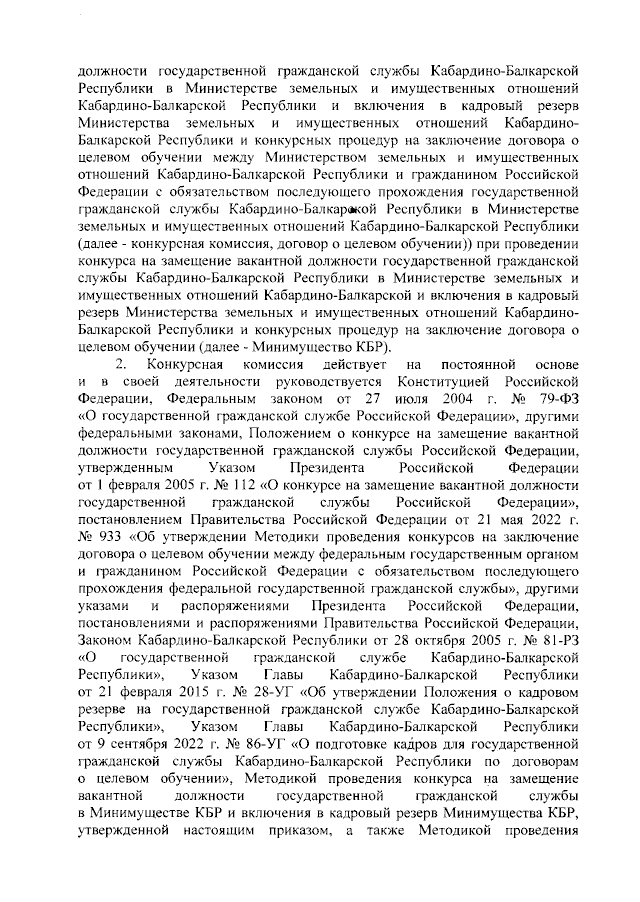 должности государственной гражданской службы Кабардино-Балкарской Республики в Министерстве земельных и имущественных отношений Кабардино-Балкарской Республики и включения в кадровый резерв Министерства земельных и имущественных отношений Кабардино-Балкарской Республики и конкурсных процедур на заключение договора о целевом обучении между Министерством земельных и имущественных отношений Кабардино-Балкарской Республики и гражданином Российской Федерации с обязательством последующего прохождения государственной гражданской службы Кабардино-Балкарской Республики в Министерстве земельных и имущественных отношений Кабардино-Балкарской Республики (далее - конкурсная комиссия, договор о целевом обучении)) при проведении конкурса на замещение вакантной должности государственной гражданской службы Кабардино-Балкарской Республики в Министерстве земельных и имущественных отношений Кабардино-Балкарской и включения в кадровый резерв Министерства земельных и имущественных отношений Кабардино-Балкарской Республики и конкурсных процедур на заключение договора о целевом обучении (далее - Минимущество КБР).

2. Конкурсная комиссия действует на постоянной основе и в своей деятельности руководствуется Конституцией Российской Федерации, Федеральным законом от 27 июля 2004 г. № 79-ФЗ «О государственной гражданской службе Российской Федерации», другими федеральными законами, Положением о конкурсе на замещение вакантной должности государственной гражданской службы Российской Федерации, утвержденным Указом Президента Российской Федерации от 1 февраля 2005 г. № 112 «О конкурсе на замещение вакантной должности государственной гражданской службы Российской Федерации», постановлением Правительства Российской Федерации от 21 мая 2022 г. № 933 «Об утверждении Методики проведения конкурсов на заключение договора о целевом обучении между федеральным государственным органом и гражданином Российской Федерации с обязательством последующего прохождения федеральной государственной гражданской службы», другими указами и распоряжениями Президента Российской Федерации, постановлениями и распоряжениями Правительства Российской Федерации, Законом Кабардино-Балкарской Республики от 28 октября 2005 г. № 81-РЗ «О государственной гражданской службе Кабардино-Балкарской Республики», Указом Главы Кабардино-Балкарской Республики от 21 февраля 2015 г. № 28-УГ «Об утверждении Положения о кадровом резерве на государственной гражданской службе Кабардино-Балкарской Республики», Указом Главы Кабардино-Балкарской Республики от 9 сентября 2022 г. № 86-УГ «О подготовке кадров для государственной гражданской службы Кабардино-Балкарской Республики по договорам о целевом обучении», Методикой проведения конкурса на замещение вакантной должности государственной гражданской службы в Минимуществе КБР и включения в кадровый резерв Минимущества КБР, утвержденной настоящим приказом, а также Методикой проведения